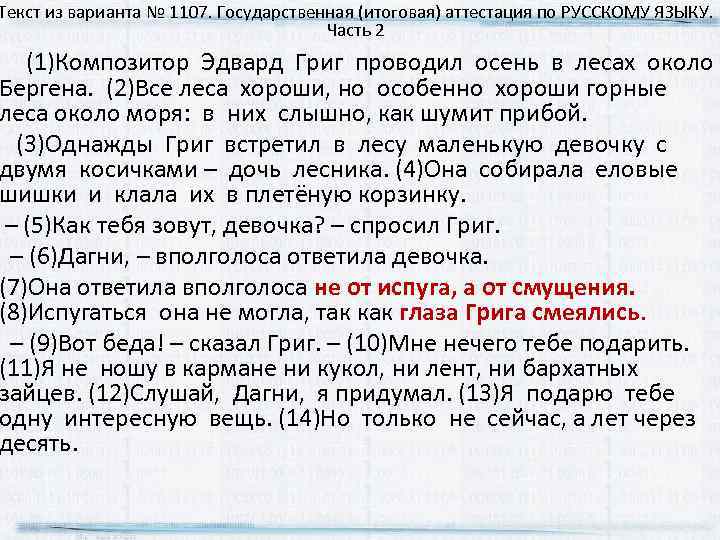 Текст из варианта № 1107. Государственная (итоговая) аттестация по РУССКОМУ ЯЗЫКУ. Часть 2

(1)Композитор Эдвард Григ проводил осень в лесах около Бергена. (2)Все леса хороши, но особенно хороши горные леса около моря: в них слышно, как шумит прибой.

(3)Однажды Григ встретил в лесу маленькую девочку с двумя косичками – дочь лесника. (4)Она собирала еловые шишки и клала их в плетёную корзинку.

– (5)Как тебя зовут, девочка? – спросил Григ.

– (6)Дагни, – вполголоса ответила девочка.

(7)Она ответила вполголоса не от испуга, а от смущения. (8)Испугаться она не могла, так как глаза Грига смеялись.

– (9)Вот беда! – сказал Григ. – (10)Мне нечего тебе подарить. (11)Я не ношу в кармане ни кукол, ни лент, ни бархатных зайцев. (12)Слушай, Дагни, я придумал. (13)Я подарю тебе одну интересную вещь. (14)Но только не сейчас, а лет через десять.